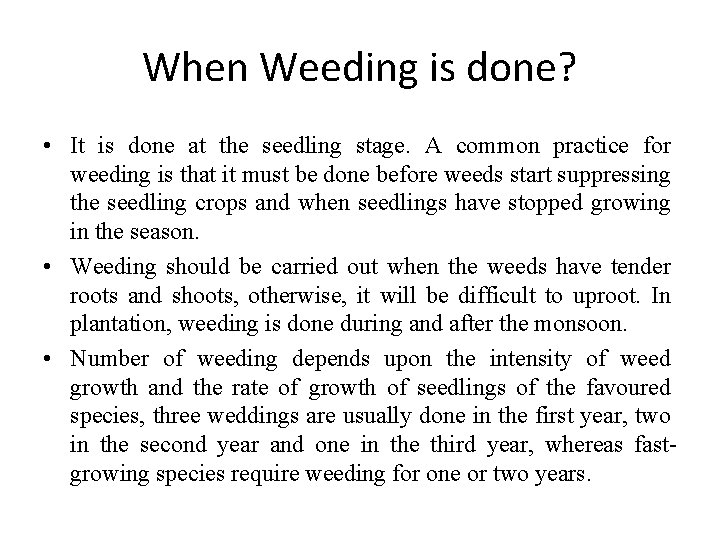 When Weeding is done?

• It is done at the seedling stage. A common practice for weeding is that it must be done before weeds start suppressing the seedling crops and when seedlings have stopped growing in the season.
• Weeding should be carried out when the weeds have tender roots and shoots, otherwise, it will be difficult to uproot. In plantation, weeding is done during and after the monsoon.
• Number of weeding depends upon the intensity of weed growth and the rate of growth of seedlings of the favoured species, three weddings are usually done in the first year, two in the second year and one in the third year, whereas fast-growing species require weeding for one or two years.